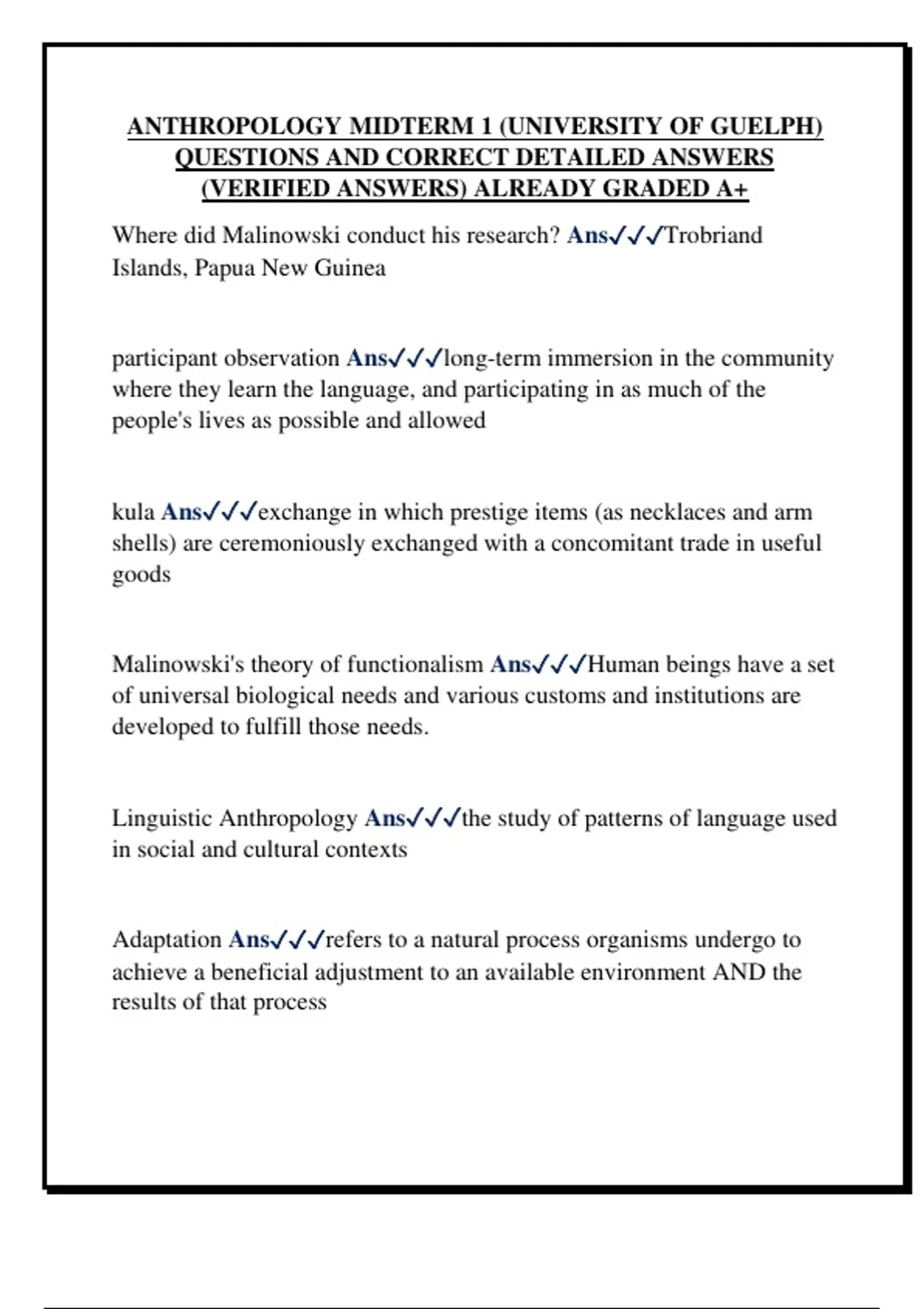 ANTHROPOLOGY MIDTERM 1 (UNIVERSITY OF GUELPH) QUESTIONS AND CORRECT DETAILED ANSWERS (VERIFIED ANSWERS) ALREADY GRADED A+

Where did Malinowski conduct his research? Ans✓✓✓Trobriand Islands, Papua New Guinea

participant observation Ans✓✓✓long-term immersion in the community where they learn the language, and participating in as much of the people's lives as possible and allowed

kula Ans✓✓✓exchange in which prestige items (as necklaces and arm shells) are ceremoniously exchanged with a concomitant trade in useful goods

Malinowski's theory of functionalism Ans✓✓✓Human beings have a set of universal biological needs and various customs and institutions are developed to fulfill those needs.

Linguistic Anthropology Ans✓✓✓the study of patterns of language used in social and cultural contexts

Adaptation Ans✓✓✓refers to a natural process organisms undergo to achieve a beneficial adjustment to an available environment AND the results of that process